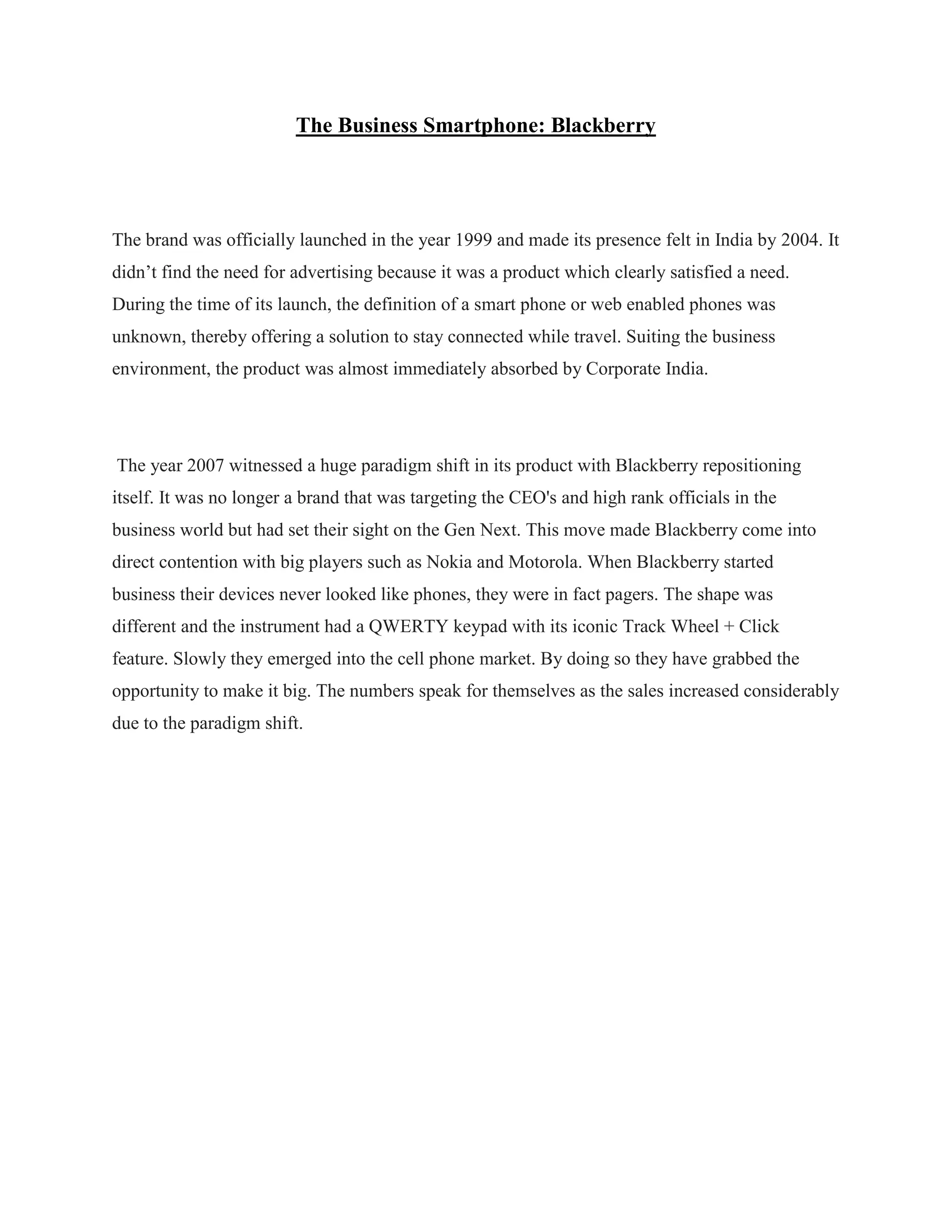 The Business Smartphone: Blackberry

The brand was officially launched in the year 1999 and made its presence felt in India by 2004. It didn’t find the need for advertising because it was a product which clearly satisfied a need. During the time of its launch, the definition of a smart phone or web enabled phones was unknown, thereby offering a solution to stay connected while travel. Suiting the business environment, the product was almost immediately absorbed by Corporate India.

The year 2007 witnessed a huge paradigm shift in its product with Blackberry repositioning itself. It was no longer a brand that was targeting the CEO's and high rank officials in the business world but had set their sight on the Gen Next. This move made Blackberry come into direct contention with big players such as Nokia and Motorola. When Blackberry started business their devices never looked like phones, they were in fact pagers. The shape was different and the instrument had a QWERTY keypad with its iconic Track Wheel + Click feature. Slowly they emerged into the cell phone market. By doing so they have grabbed the opportunity to make it big. The numbers speak for themselves as the sales increased considerably due to the paradigm shift.